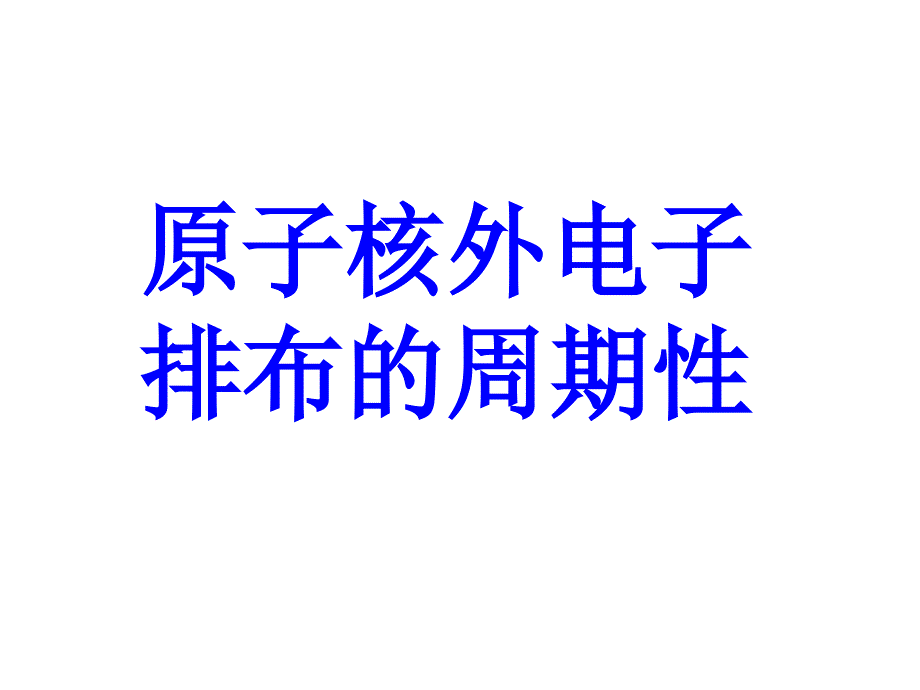 原子核外电子排布的周期性